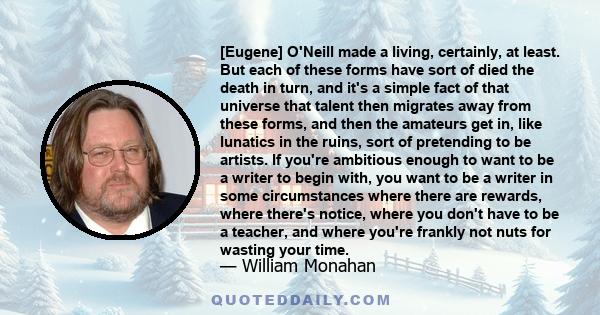 [Eugene] O'Neill made a living, certainly, at least. But each of these forms have sort of died the death in turn, and it's a simple fact of that universe that talent then migrates away from these forms, and then the amateurs get in, like lunatics in the ruins, sort of pretending to be artists. If you're ambitious enough to want to be a writer to begin with, you want to be a writer in some circumstances where there are rewards, where there's notice, where you don't have to be a teacher, and where you're frankly not nuts for wasting your time.

— William Monahan

QUOTEDDAILY.COM